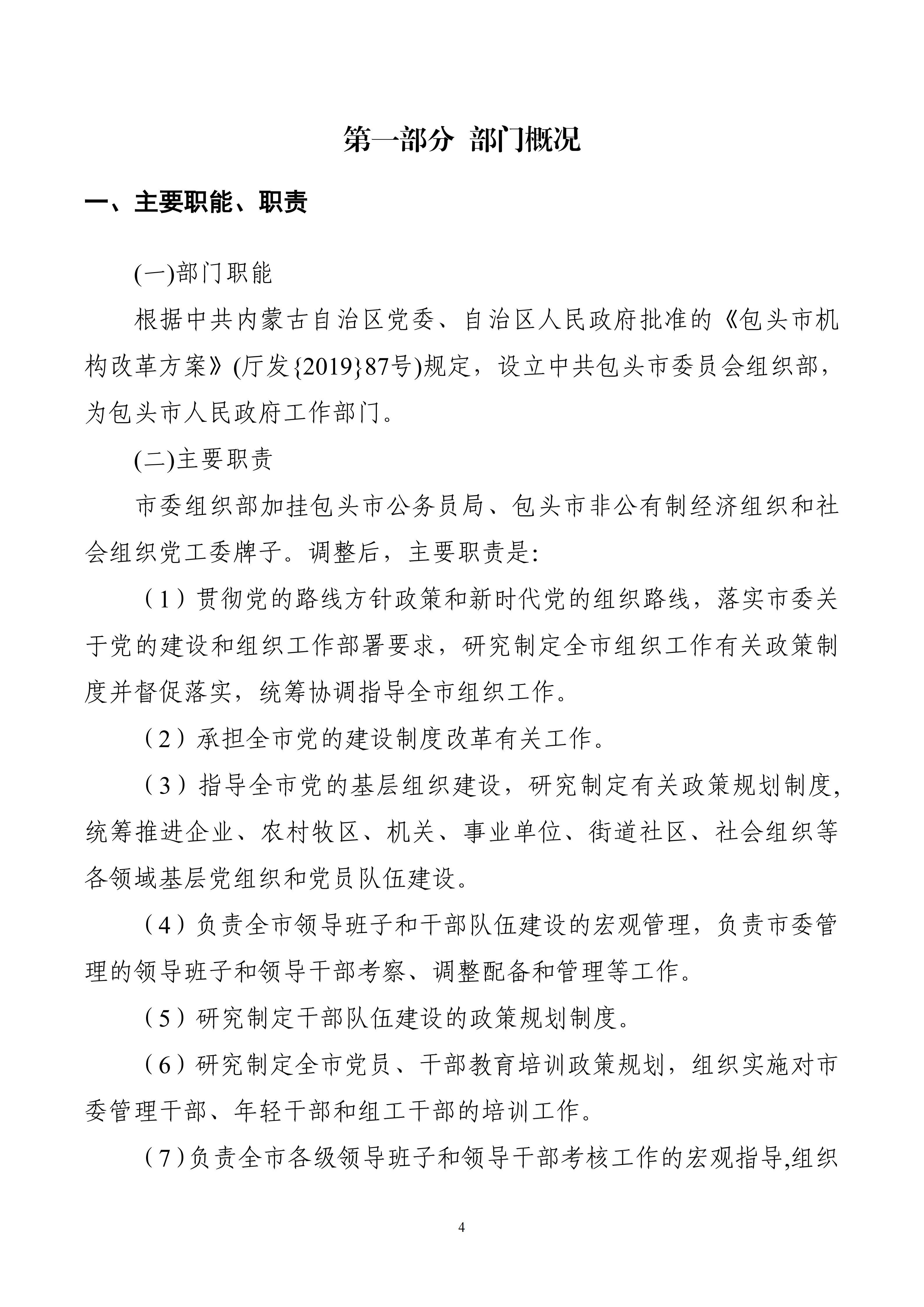 第一部分 部门概况

一、主要职能、职责

(一)部门职能

根据中共内蒙古自治区党委、自治区人民政府批准的《包头市机构改革方案》(厅发{2019}87号)规定，设立中共包头市委员会组织部，为包头市人民政府工作部门。

(二)主要职责

市委组织部加挂包头市公务员局、包头市非公有制经济组织和社会组织党工委牌子。调整后，主要职责是:

（1）贯彻党的路线方针政策和新时代党的组织路线，落实市委关于党的建设和组织工作部署要求，研究制定全市组织工作有关政策制度并督促落实，统筹协调指导全市组织工作。

（2）承担全市党的建设制度改革有关工作。

（3）指导全市党的基层组织建设，研究制定有关政策规划制度,统筹推进企业、农村牧区、机关、事业单位、街道社区、社会组织等各领域基层党组织和党员队伍建设。

（4）负责全市领导班子和干部队伍建设的宏观管理，负责市委管理的领导班子和领导干部考察、调整配备和管理等工作。

（5）研究制定干部队伍建设的政策规划制度。

（6）研究制定全市党员、干部教育培训政策规划，组织实施对市委管理干部、年轻干部和组工干部的培训工作。

（7）负责全市各级领导班子和领导干部考核工作的宏观指导,组织

4